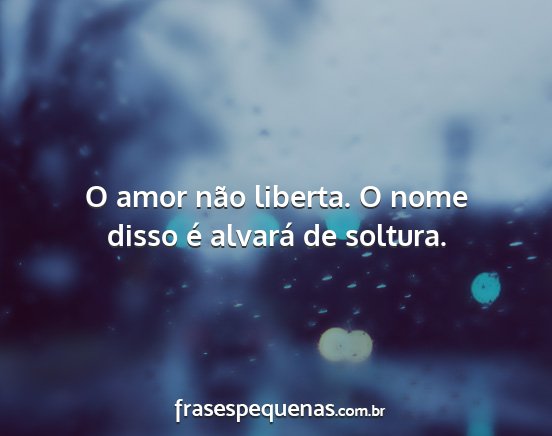 O amor não liberta. O nome disso é alvará de soltura.

frasespequenas.com.br